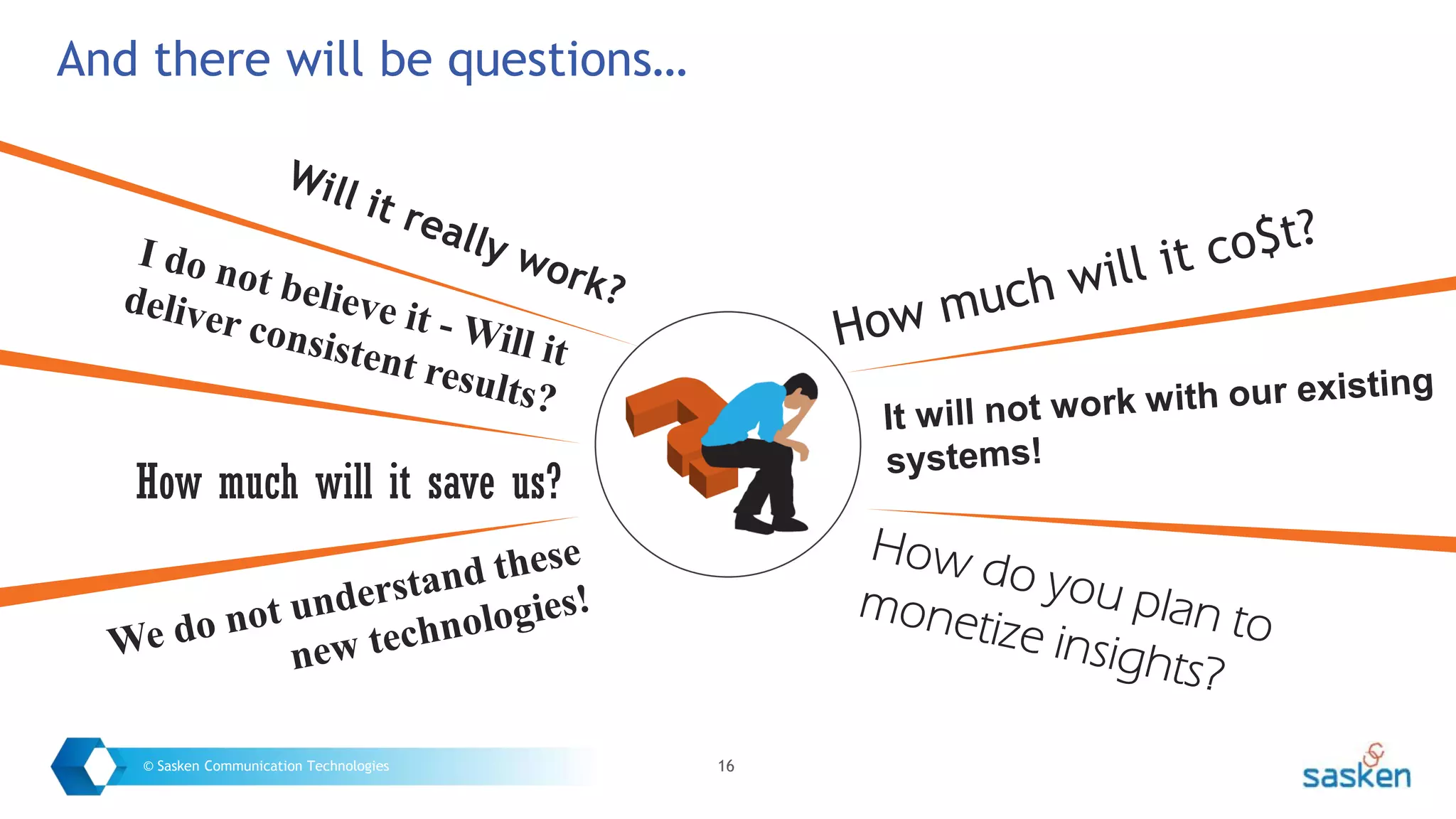 And there will be questions…

Will it really work?

I do not believe it - Will it deliver consistent results?

How much will it save us?

We do not understand these new technologies!

How much will it co$t?

It will not work with our existing systems!

How do you plan to monetize insights?

© Sasken Communication Technologies

16

sasken